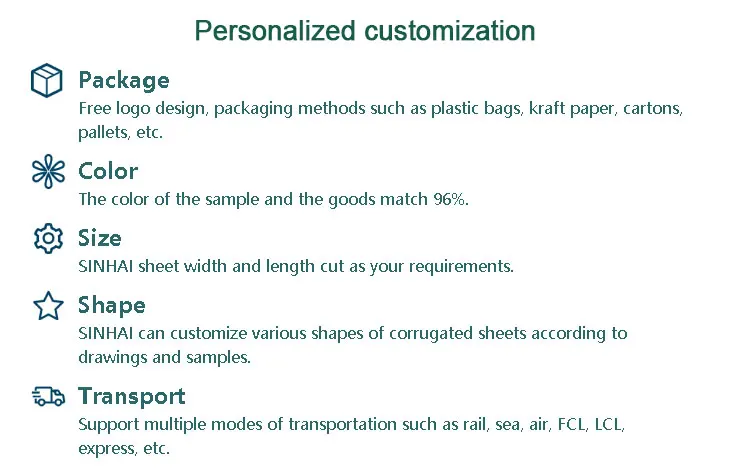 Personalized customization

Package
Free logo design, packaging methods such as plastic bags, kraft paper, cartons, pallets, etc.

Color
The color of the sample and the goods match 96%.

Size
SINHAI sheet width and length cut as your requirements.

Shape
SINHAI can customize various shapes of corrugated sheets according to drawings and samples.

Transport
Support multiple modes of transportation such as rail, sea, air, FCL, LCL, express, etc.